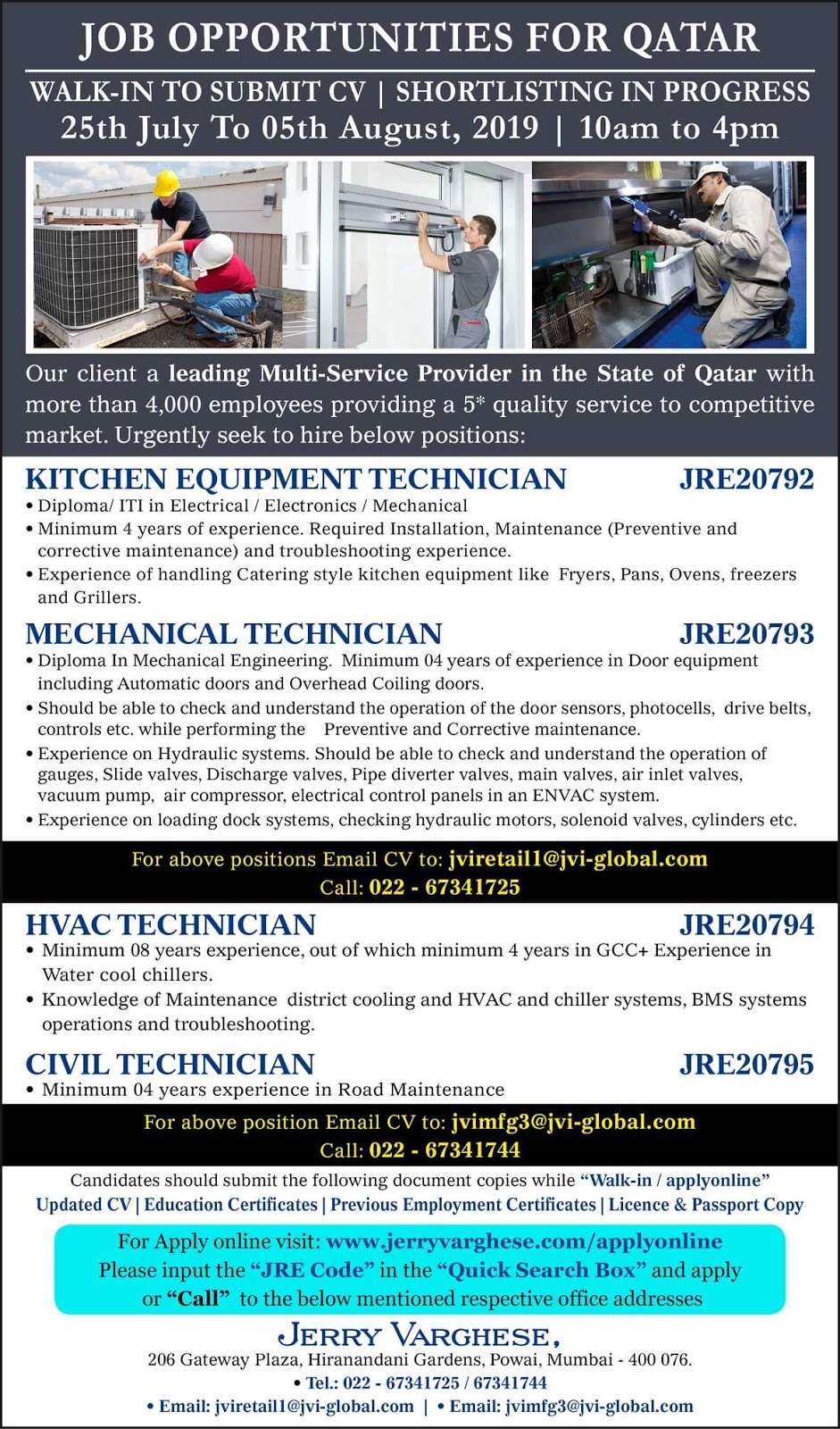 JOB OPPORTUNITIES FOR QATAR

WALK-IN TO SUBMIT CV | SHORTLISTING IN PROGRESS
25th July To 05th August, 2019 | 10am to 4pm

Our client a leading Multi-Service Provider in the State of Qatar with more than 4,000 employees providing a 5* quality service to competitive market. Urgently seek to hire below positions:

KITCHEN EQUIPMENT TECHNICIAN JRE20792
• Diploma/ ITI in Electrical / Electronics / Mechanical
• Minimum 4 years of experience. Required Installation, Maintenance (Preventive and corrective maintenance) and troubleshooting experience.
• Experience of handling Catering style kitchen equipment like Fryers, Pans, Ovens, freezers and Grillers.

MECHANICAL TECHNICIAN JRE20793
• Diploma In Mechanical Engineering. Minimum 04 years of experience in Door equipment including Automatic doors and Overhead Coiling doors.
• Should be able to check and understand the operation of the door sensors, photocells, drive belts, controls etc. while performing the Preventive and Corrective maintenance.
• Experience on Hydraulic systems. Should be able to check and understand the operation of gauges, Slide valves, Discharge valves, Pipe diverter valves, main valves, air inlet valves, vacuum pump, air compressor, electrical control panels in an ENVAC system.
• Experience on loading dock systems, checking hydraulic motors, solenoid valves, cylinders etc.

For above positions Email CV to: jviretail1@jvi-global.com
Call: 022 - 67341725

HVAC TECHNICIAN JRE20794
• Minimum 08 years experience, out of which minimum 4 years in GCC+ Experience in Water cool chillers.
• Knowledge of Maintenance district cooling and HVAC and chiller systems, BMS systems operations and troubleshooting.

CIVIL TECHNICIAN JRE20795
• Minimum 04 years experience in Road Maintenance

For above position Email CV to: jvimfg3@jvi-global.com
Call: 022 - 67341744

Candidates should submit the following document copies while "Walk-in / applyonline"
Updated CV | Education Certificates | Previous Employment Certificates | Licence & Passport Copy

For Apply online visit: www.jerryvarghese.com/applyonline
Please input the "JRE Code" in the "Quick Search Box" and apply or "Call" to the below mentioned respective office addresses

JERRY VARGHESE,
206 Gateway Plaza, Hiranandani Gardens, Powai, Mumbai - 400 076.
• Tel.: 022 - 67341725 / 67341744
• Email: jviretail1@jvi-global.com | • Email: jvimfg3@jvi-global.com